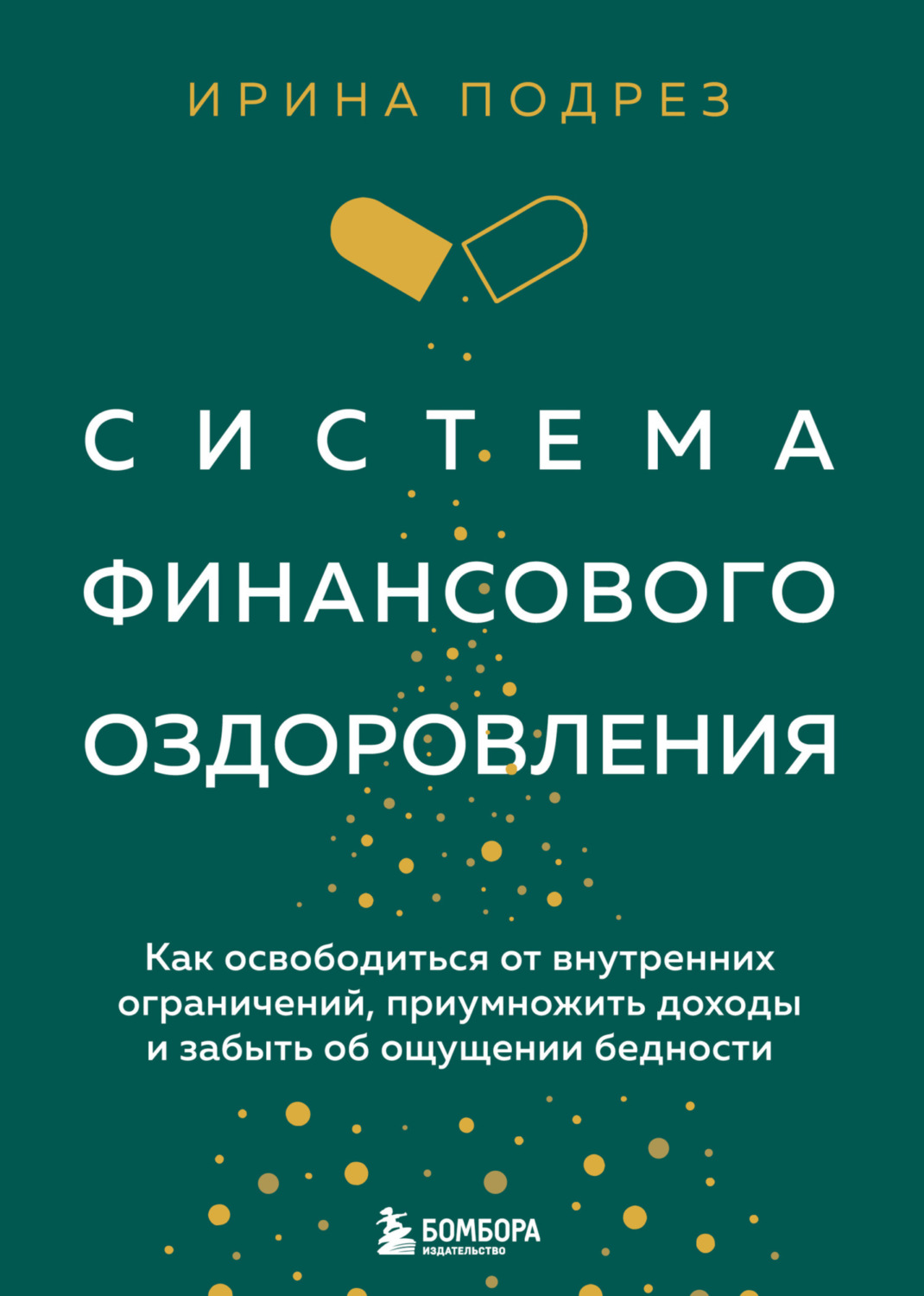 ИРИНА ПОДРЕЗ

СИСТЕМА ФИНАНСОВОГО ОЗДОРОВЛЕНИЯ

Как освободиться от внутренних ограничений, приумножить доходы и забыть об ощущении бедности

БОМБОРА
ИЗДАТЕЛЬСТВО